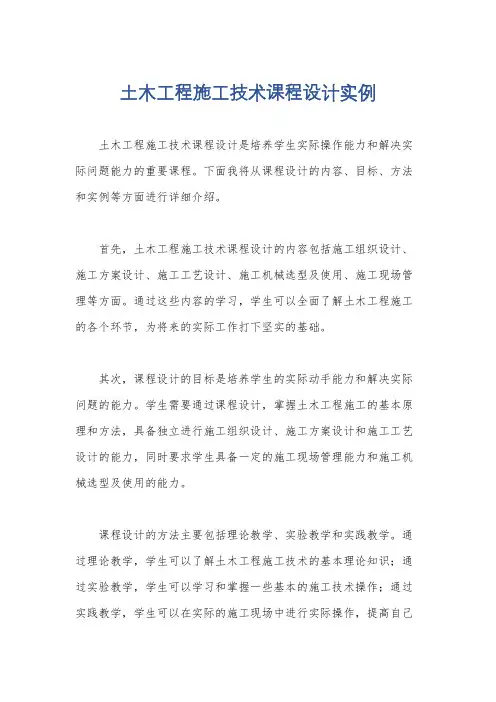 土木工程施工技术课程设计实例

土木工程施工技术课程设计是培养学生实际操作能力和解决实际问题能力的重要课程。下面我将从课程设计的内容、目标、方法和实例等方面进行详细介绍。

首先，土木工程施工技术课程设计的内容包括施工组织设计、施工方案设计、施工工艺设计、施工机械选型及使用、施工现场管理等方面。通过这些内容的学习，学生可以全面了解土木工程施工的各个环节，为将来的实际工作打下坚实的基础。

其次，课程设计的目标是培养学生的实际动手能力和解决实际问题的能力。学生需要通过课程设计，掌握土木工程施工的基本原理和方法，具备独立进行施工组织设计、施工方案设计和施工工艺设计的能力，同时要求学生具备一定的施工现场管理能力和施工机械选型及使用的能力。

课程设计的方法主要包括理论教学、实验教学和实践教学。通过理论教学，学生可以了解土木工程施工技术的基本理论知识；通过实验教学，学生可以学习和掌握一些基本的施工技术操作；通过实践教学，学生可以在实际的施工现场中进行实际操作，提高自己